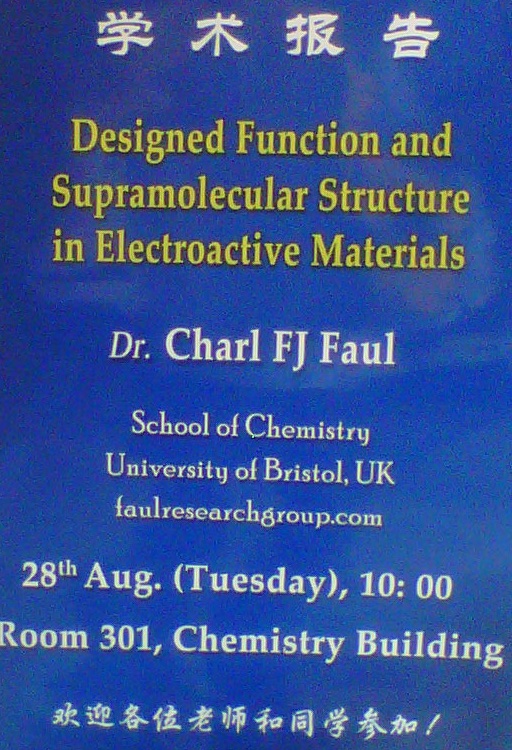 学术报告

Designed Function and Supramolecular Structure in Electroactive Materials

Dr. Charl FJ Faul

School of Chemistry
University of Bristol, UK
faulresearchgroup.com

28th Aug. (Tuesday), 10: 00
Room 301, Chemistry Building

欢迎各位老师和同学参加!